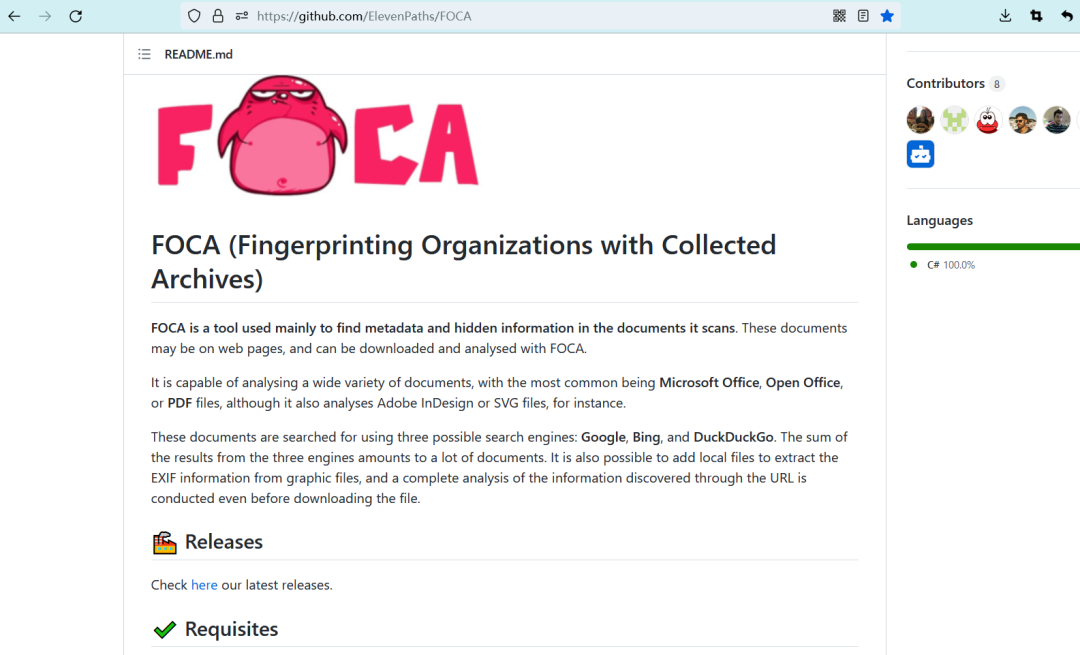 https://github.com/ElevenPaths/FOCA

README.md

FOCA

FOCA (Fingerprinting Organizations with Collected Archives)

FOCA is a tool used mainly to find metadata and hidden information in the documents it scans. These documents may be on web pages, and can be downloaded and analysed with FOCA.

It is capable of analysing a wide variety of documents, with the most common being Microsoft Office, Open Office, or PDF files, although it also analyses Adobe InDesign or SVG files, for instance.

These documents are searched for using three possible search engines: Google, Bing, and DuckDuckGo. The sum of the results from the three engines amounts to a lot of documents. It is also possible to add local files to extract the EXIF information from graphic files, and a complete analysis of the information discovered through the URL is conducted even before downloading the file.

Releases

Check here our latest releases.

Requisites

Contributors 8

Languages

C# 100.0%